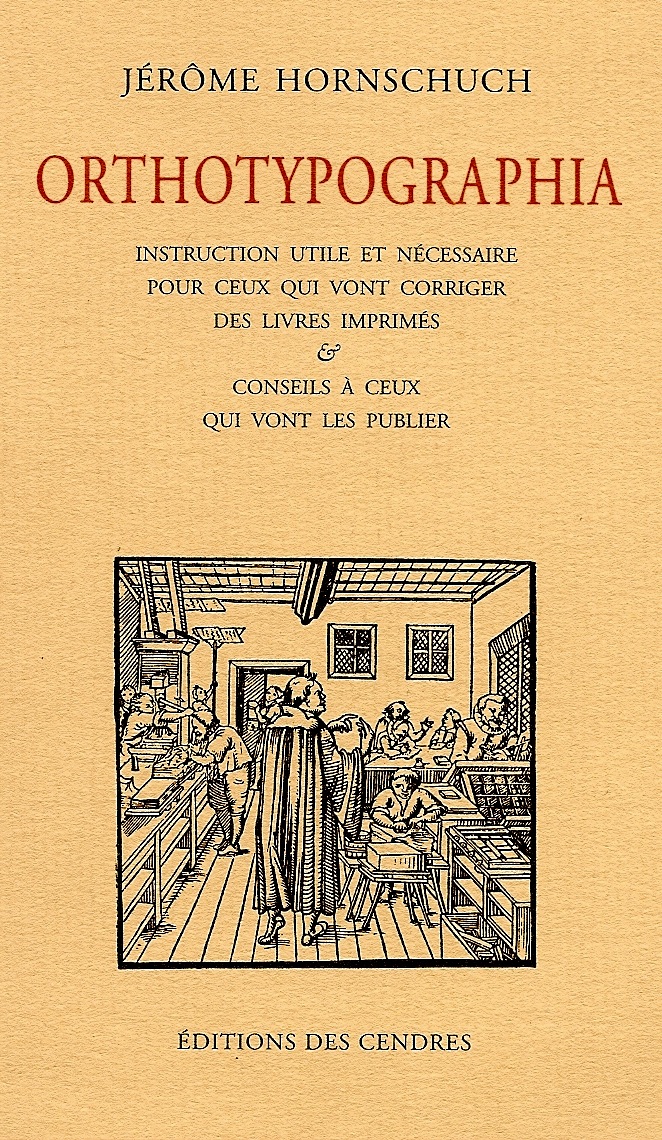 JÉRÔME HORNSCHUCH

ORTHOTYPOGRAPHIA

INSTRUCTION UTILE ET NÉCESSAIRE
POUR CEUX QUI VONT CORRIGER
DES LIVRES IMPRIMÉS
&
CONSEILS À CEUX
QUI VONT LES PUBLIER

ÉDITIONS DES CENDRES